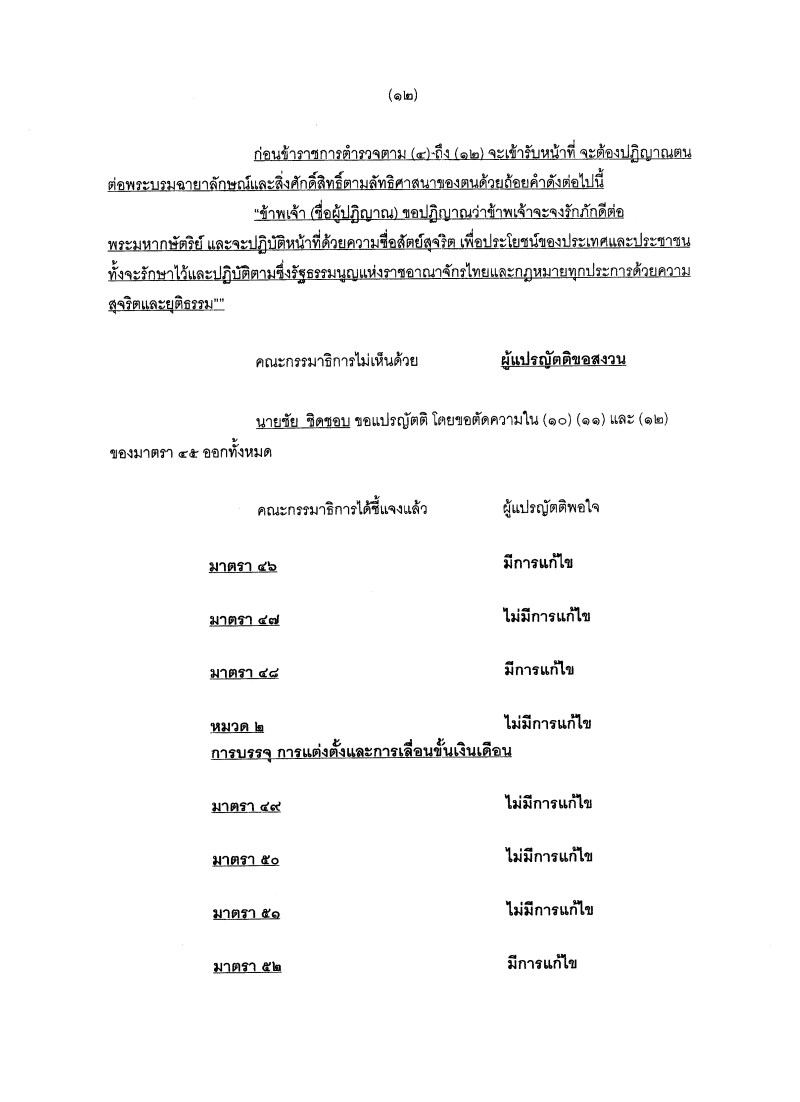 (๑๒)

ก่อนข้าราชการตำรวจตาม (๔) ถึง (๑๒) จะเข้ารับหน้าที่ จะต้องปฏิญาณตนต่อพระบรมฉายาลักษณ์และสิ่งศักดิ์สิทธิ์ตามลัทธิศาสนาของตนด้วยถ้อยคำดังต่อไปนี้

"ข้าพเจ้า (ชื่อผู้ปฏิญาณ) ขอปฏิญาณว่าข้าพเจ้าจะจงรักภักดีต่อพระมหากษัตริย์ และจะปฏิบัติหน้าที่ด้วยความซื่อสัตย์สุจริต เพื่อประโยชน์ของประเทศและประชาชน ทั้งจะรักษาไว้และปฏิบัติตามซึ่งรัฐธรรมนูญแห่งราชอาณาจักรไทยและกฎหมายทุกประการด้วยความสุจริตและยุติธรรม""

คณะกรรมาธิการไม่เห็นด้วย ผู้แปรญัตติขอสงวน

นายชัย ชิดชอบ ขอแปรญัตติ โดยขอตัดความใน (๑๐) (๑๑) และ (๑๒) ของมาตรา ๔๕ ออกทั้งหมด

คณะกรรมาธิการได้ชี้แจงแล้ว ผู้แปรญัตติพอใจ

มาตรา ๔๖ มีการแก้ไข

มาตรา ๔๗ ไม่มีการแก้ไข

มาตรา ๔๘ มีการแก้ไข

หมวด ๒ ไม่มีการแก้ไข
การบรรจุ การแต่งตั้งและการเลื่อนขั้นเงินเดือน

มาตรา ๔๙ ไม่มีการแก้ไข

มาตรา ๕๐ ไม่มีการแก้ไข

มาตรา ๕๑ ไม่มีการแก้ไข

มาตรา ๕๒ มีการแก้ไข